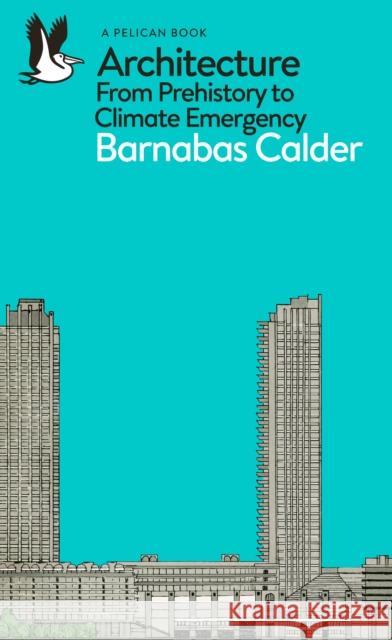 A PELICAN BOOK

Architecture
From Prehistory to Climate Emergency
Barnabas Calder